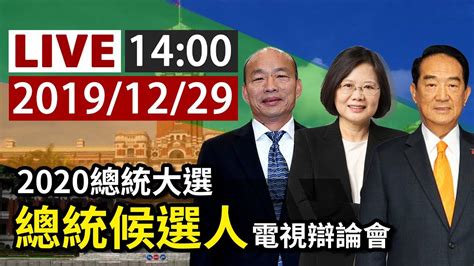 LIVE 14:00
2019/12/29

2020總統大選
總統候選人 電視辯論會